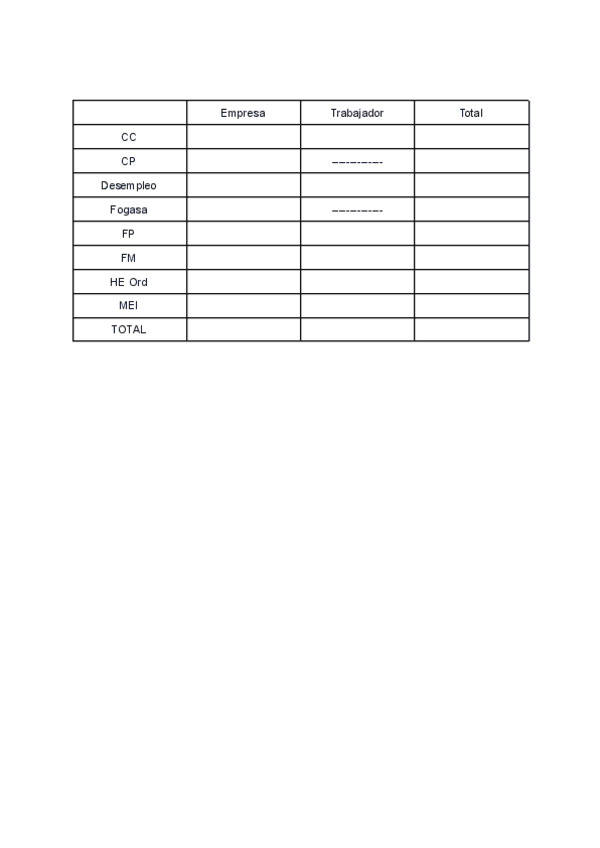 | | Empresa | Trabajador | Total |
|---|---|---|---|
| CC | | | |
| CP | | ---------- | |
| Desempleo | | | |
| Fogasa | | ---------- | |
| FP | | | |
| FM | | | |
| HE Ord | | | |
| MEI | | | |
| TOTAL | | | |